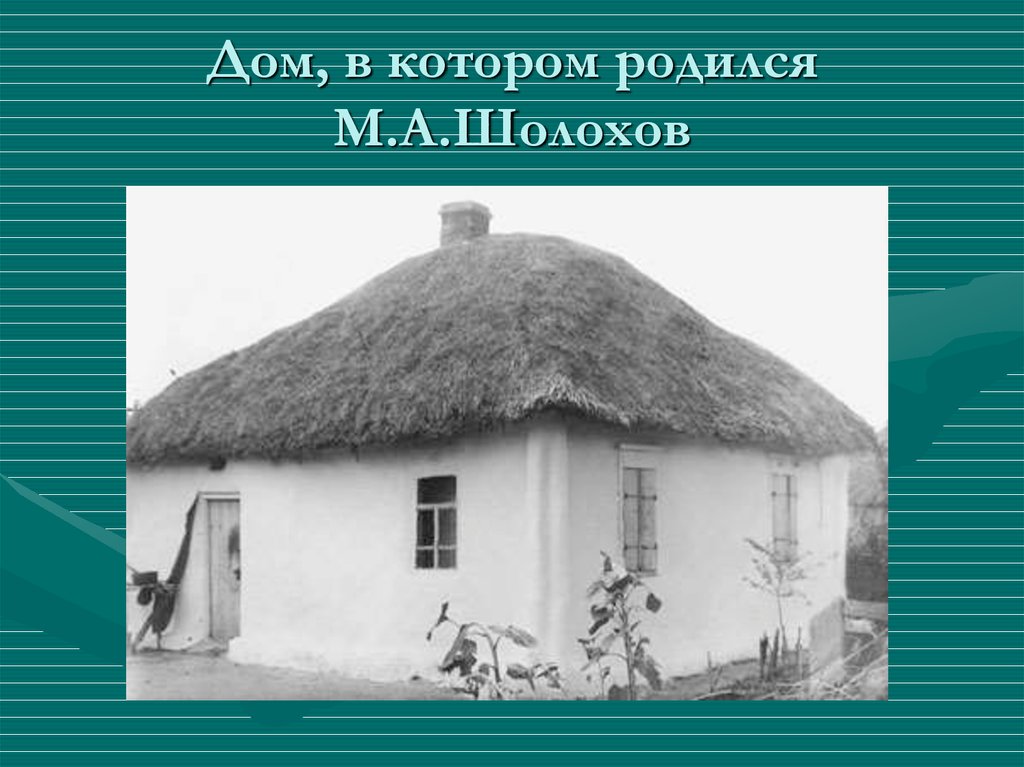 Дом, в котором родился М.А.Шолохов